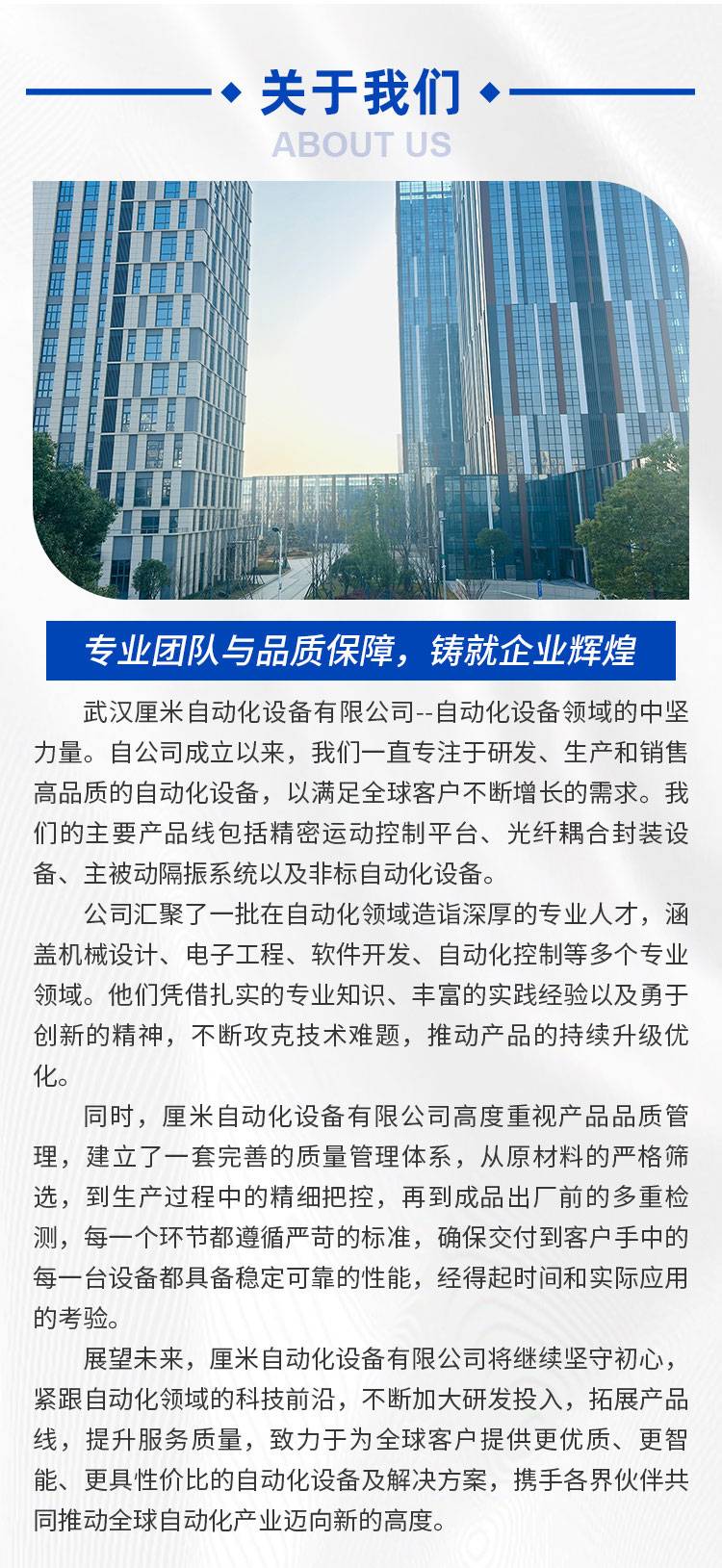 关于我们
ABOUT US

专业团队与品质保障，铸就企业辉煌

武汉厘米自动化设备有限公司--自动化设备领域的中坚力量。自公司成立以来，我们一直专注于研发、生产和销售高品质的自动化设备，以满足全球客户不断增长的需求。我们的主要产品线包括精密运动控制平台、光纤耦合封装设备、主被动隔振系统以及非标自动化设备。

公司汇聚了一批在自动化领域造诣深厚的专业人才，涵盖机械设计、电子工程、软件开发、自动化控制等多个专业领域。他们凭借扎实的专业知识、丰富的实践经验以及勇于创新的精神，不断攻克技术难题，推动产品的持续升级优化。

同时，厘米自动化设备有限公司高度重视产品品质管理，建立了一套完善的质量管理体系，从原材料的严格筛选，到生产过程中的精细把控，再到成品出厂前的多重检测，每一个环节都遵循严苛的标准，确保交付到客户手中的每一台设备都具备稳定可靠的性能，经得起时间和实际应用的考验。

展望未来，厘米自动化设备有限公司将继续坚守初心，紧跟自动化领域的科技前沿，不断加大研发投入，拓展产品线，提升服务质量，致力于为全球客户提供更优质、更智能、更具性价比的自动化设备及解决方案，携手各界伙伴共同推动全球自动化产业迈向新的高度。